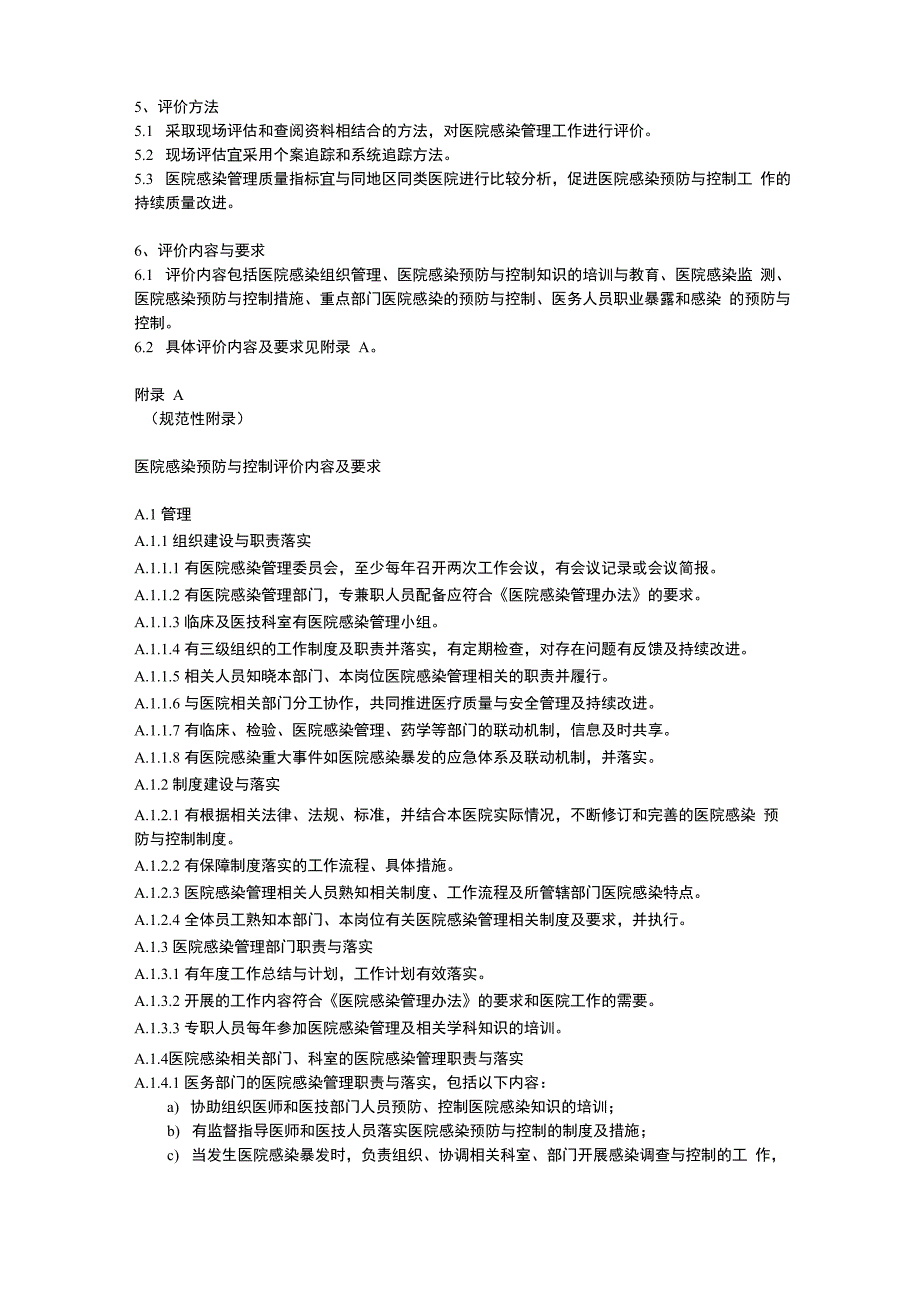 5、评价方法
5.1 采取现场评估和查阅资料相结合的方法，对医院感染管理工作进行评价。
5.2 现场评估宜采用个案追踪和系统追踪方法。
5.3 医院感染管理质量指标宜与同地区同类医院进行比较分析，促进医院感染预防与控制工 作的持续质量改进。

6、评价内容与要求
6.1 评价内容包括医院感染组织管理、医院感染预防与控制知识的培训与教育、医院感染监 测、医院感染预防与控制措施、重点部门医院感染的预防与控制、医务人员职业暴露和感染 的预防与控制。
6.2 具体评价内容及要求见附录 A。

附录 A
（规范性附录）

医院感染预防与控制评价内容及要求

A.1 管理
A.1.1 组织建设与职责落实
A.1.1.1 有医院感染管理委员会，至少每年召开两次工作会议，有会议记录或会议简报。
A.1.1.2 有医院感染管理部门，专兼职人员配备应符合《医院感染管理办法》的要求。
A.1.1.3 临床及医技科室有医院感染管理小组。
A.1.1.4 有三级组织的工作制度及职责并落实，有定期检查，对存在问题有反馈及持续改进。
A.1.1.5 相关人员知晓本部门、本岗位医院感染管理相关的职责并履行。
A.1.1.6 与医院相关部门分工协作，共同推进医疗质量与安全管理及持续改进。
A.1.1.7 有临床、检验、医院感染管理、药学等部门的联动机制，信息及时共享。
A.1.1.8 有医院感染重大事件如医院感染暴发的应急体系及联动机制，并落实。
A.1.2 制度建设与落实
A.1.2.1 有根据相关法律、法规、标准，并结合本医院实际情况，不断修订和完善的医院感染 预防与控制制度。
A.1.2.2 有保障制度落实的工作流程、具体措施。
A.1.2.3 医院感染管理相关人员熟知相关制度、工作流程及所管辖部门医院感染特点。
A.1.2.4 全体员工熟知本部门、本岗位有关医院感染管理相关制度及要求，并执行。
A.1.3 医院感染管理部门职责与落实
A.1.3.1 有年度工作总结与计划，工作计划有效落实。
A.1.3.2 开展的工作内容符合《医院感染管理办法》的要求和医院工作的需要。
A.1.3.3 专职人员每年参加医院感染管理及相关学科知识的培训。
A.1.4医院感染相关部门、科室的医院感染管理职责与落实
A.1.4.1 医务部门的医院感染管理职责与落实，包括以下内容：
a) 协助组织医师和医技部门人员预防、控制医院感染知识的培训；
b) 有监督指导医师和医技人员落实医院感染预防与控制的制度及措施；
c) 当发生医院感染暴发时，负责组织、协调相关科室、部门开展感染调查与控制的工 作，